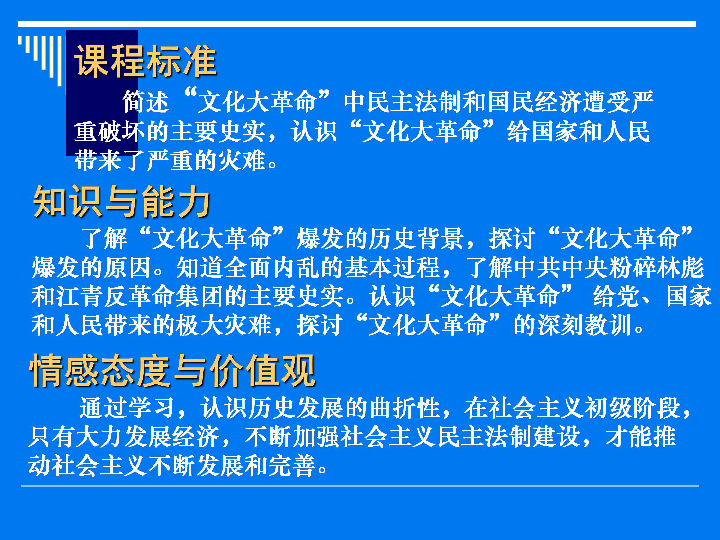 课程标准

简述“文化大革命”中民主法制和国民经济遭受严重破坏的主要史实，认识“文化大革命”给国家和人民带来了严重的灾难。

知识与能力

了解“文化大革命”爆发的历史背景，探讨“文化大革命”爆发的原因。知道全面内乱的基本过程，了解中共中央粉碎林彪和江青反革命集团的主要史实。认识“文化大革命” 给党、国家和人民带来的极大灾难，探讨“文化大革命”的深刻教训。

情感态度与价值观

通过学习，认识历史发展的曲折性，在社会主义初级阶段，只有大力发展经济，不断加强社会主义民主法制建设，才能推动社会主义不断发展和完善。